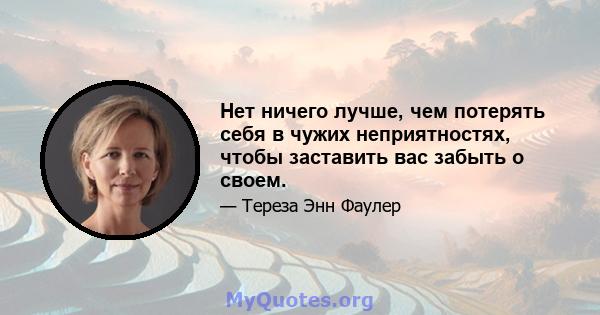 Нет ничего лучше, чем потерять себя в чужих неприятностях, чтобы заставить вас забыть о своем.

— Тереза Энн Фаулер

MyQuotes.org